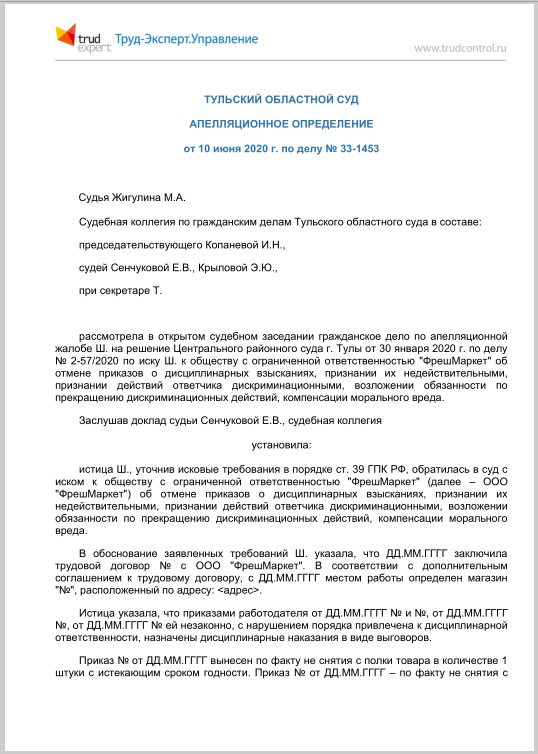 trud expert Труд-Эксперт.Управление

www.trudcontrol.ru

ТУЛЬСКИЙ ОБЛАСТНОЙ СУД

АПЕЛЛЯЦИОННОЕ ОПРЕДЕЛЕНИЕ

от 10 июня 2020 г. по делу № 33-1453

Судья Жигулина М.А.

Судебная коллегия по гражданским делам Тульского областного суда в составе:

председательствующего Копаневой И.Н.,

судей Сенчуковой Е.В., Крыловой Э.Ю.,

при секретаре Т.

рассмотрела в открытом судебном заседании гражданское дело по апелляционной жалобе Ш. на решение Центрального районного суда г. Тулы от 30 января 2020 г. по делу № 2-57/2020 по иску Ш. к обществу с ограниченной ответственностью "ФрешМаркет" об отмене приказов о дисциплинарных взысканиях, признании их недействительными, признании действий ответчика дискриминационными, возложении обязанности по прекращению дискриминационных действий, компенсации морального вреда.

Заслушав доклад судьи Сенчуковой Е.В., судебная коллегия

установила:

истица Ш., уточнив исковые требования в порядке ст. 39 ГПК РФ, обратилась в суд с иском к обществу с ограниченной ответственностью "ФрешМаркет" (далее – ООО "ФрешМаркет") об отмене приказов о дисциплинарных взысканиях, признании их недействительными, признании действий ответчика дискриминационными, возложении обязанности по прекращению дискриминационных действий, компенсации морального вреда.

В обоснование заявленных требований Ш. указала, что ДД.ММ.ГГГГ заключила трудовой договор № с ООО "ФрешМаркет". В соответствии с дополнительным соглашением к трудовому договору, с ДД.ММ.ГГГГ местом работы определен магазин "№", расположенный по адресу: <адрес>.

Истица указала, что приказами работодателя от ДД.ММ.ГГГГ № и №, от ДД.ММ.ГГГГ №, от ДД.ММ.ГГГГ № ей незаконно, с нарушением порядка привлечена к дисциплинарной ответственности, назначены дисциплинарные наказания в виде выговоров.

Приказ № от ДД.ММ.ГГГГ вынесен по факту не снятия с полки товара в количестве 1 штуки с истекающим сроком годности. Приказ № от ДД.ММ.ГГГГ – по факту не снятия с